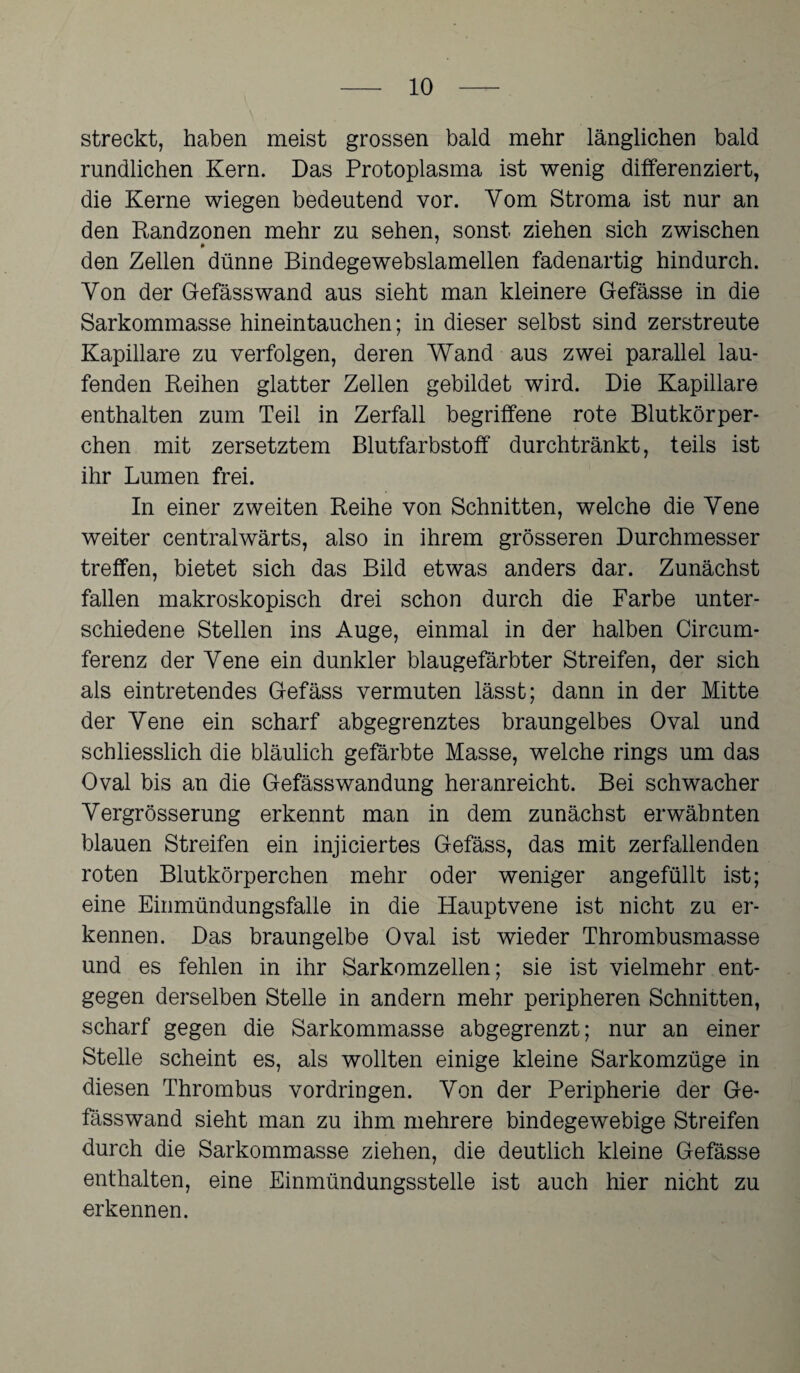 — 10 —

streckt, haben meist grossen bald mehr länglichen bald rundlichen Kern. Das Protoplasma ist wenig differenziert, die Kerne wiegen bedeutend vor. Vom Stroma ist nur an den Randzonen mehr zu sehen, sonst ziehen sich zwischen den Zellen dünne Bindegewebslamellen fadenartig hindurch. Von der Gefässwand aus sieht man kleinere Gefässe in die Sarkommasse hineintauchen; in dieser selbst sind zerstreute Kapillare zu verfolgen, deren Wand aus zwei parallel laufenden Reihen glatter Zellen gebildet wird. Die Kapillare enthalten zum Teil in Zerfall begriffene rote Blutkörperchen mit zersetztem Blutfarbstoff durchtränkt, teils ist ihr Lumen frei.

In einer zweiten Reihe von Schnitten, welche die Vene weiter centralwärts, also in ihrem grösseren Durchmesser treffen, bietet sich das Bild etwas anders dar. Zunächst fallen makroskopisch drei schon durch die Farbe unterschiedene Stellen ins Auge, einmal in der halben Circumferenz der Vene ein dunkler blaugefärbter Streifen, der sich als eintretendes Gefäss vermuten lässt; dann in der Mitte der Vene ein scharf abgegrenztes braungelbes Oval und schliesslich die bläulich gefärbte Masse, welche rings um das Oval bis an die Gefässwandung heranreicht. Bei schwacher Vergrösserung erkennt man in dem zunächst erwähnten blauen Streifen ein injiciertes Gefäss, das mit zerfallenden roten Blutkörperchen mehr oder weniger angefüllt ist; eine Einmündungsfalle in die Hauptvene ist nicht zu erkennen. Das braungelbe Oval ist wieder Thrombusmasse und es fehlen in ihr Sarkomzellen; sie ist vielmehr entgegen derselben Stelle in andern mehr peripheren Schnitten, scharf gegen die Sarkommasse abgegrenzt; nur an einer Stelle scheint es, als wollten einige kleine Sarkomzüge in diesen Thrombus vordringen. Von der Peripherie der Gefässwand sieht man zu ihm mehrere bindegewebige Streifen durch die Sarkommasse ziehen, die deutlich kleine Gefässe enthalten, eine Einmündungsstelle ist auch hier nicht zu erkennen.